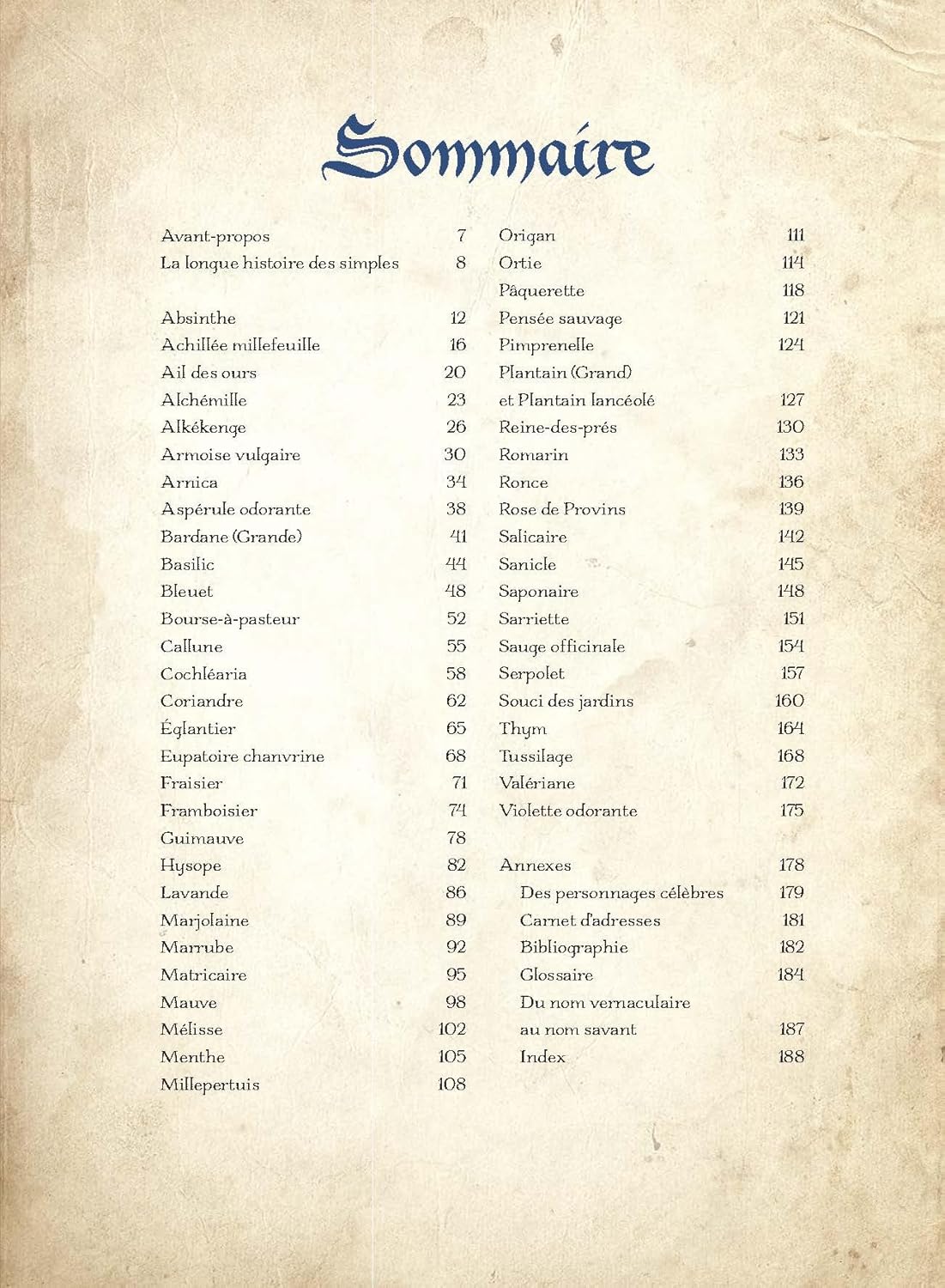 Sommaire

Avant-propos 7
La longue histoire des simples 8

Absinthe 12
Achillée millefeuille 16
Ail des ours 20
Alchémille 23
Alkékenge 26
Armoise vulgaire 30
Arnica 34
Aspérule odorante 38
Bardane (Grande) 41
Basilic 44
Bleuet 48
Bourse-à-pasteur 52
Callune 55
Cochléaria 58
Coriandre 62
Églantier 65
Eupatoire chanvrine 68
Fraisier 71
Framboisier 74
Guimauve 78
Hysope 82
Lavande 86
Marjolaine 89
Marrube 92
Matricaire 95
Mauve 98
Mélisse 102
Menthe 105
Millepertuis 108

Origan 111
Ortie 114
Pâquerette 118
Pensée sauvage 121
Pimprenelle 124
Plantain (Grand) et Plantain lancéolé 127
Reine-des-prés 130
Romarin 133
Ronce 136
Rose de Provins 139
Salicaire 142
Sanicle 145
Saponaire 148
Sarriette 151
Sauge officinale 154
Serpolet 157
Souci des jardins 160
Thym 164
Tussilage 168
Valériane 172
Violette odorante 175

Annexes 178
Des personnages célèbres 179
Carnet d'adresses 181
Bibliographie 182
Glossaire 184
Du nom vernaculaire au nom savant 187
Index 188